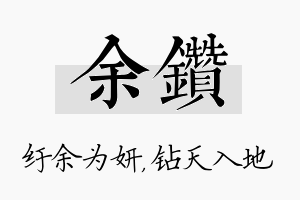 余鑽

纡余为妍，钻天入地